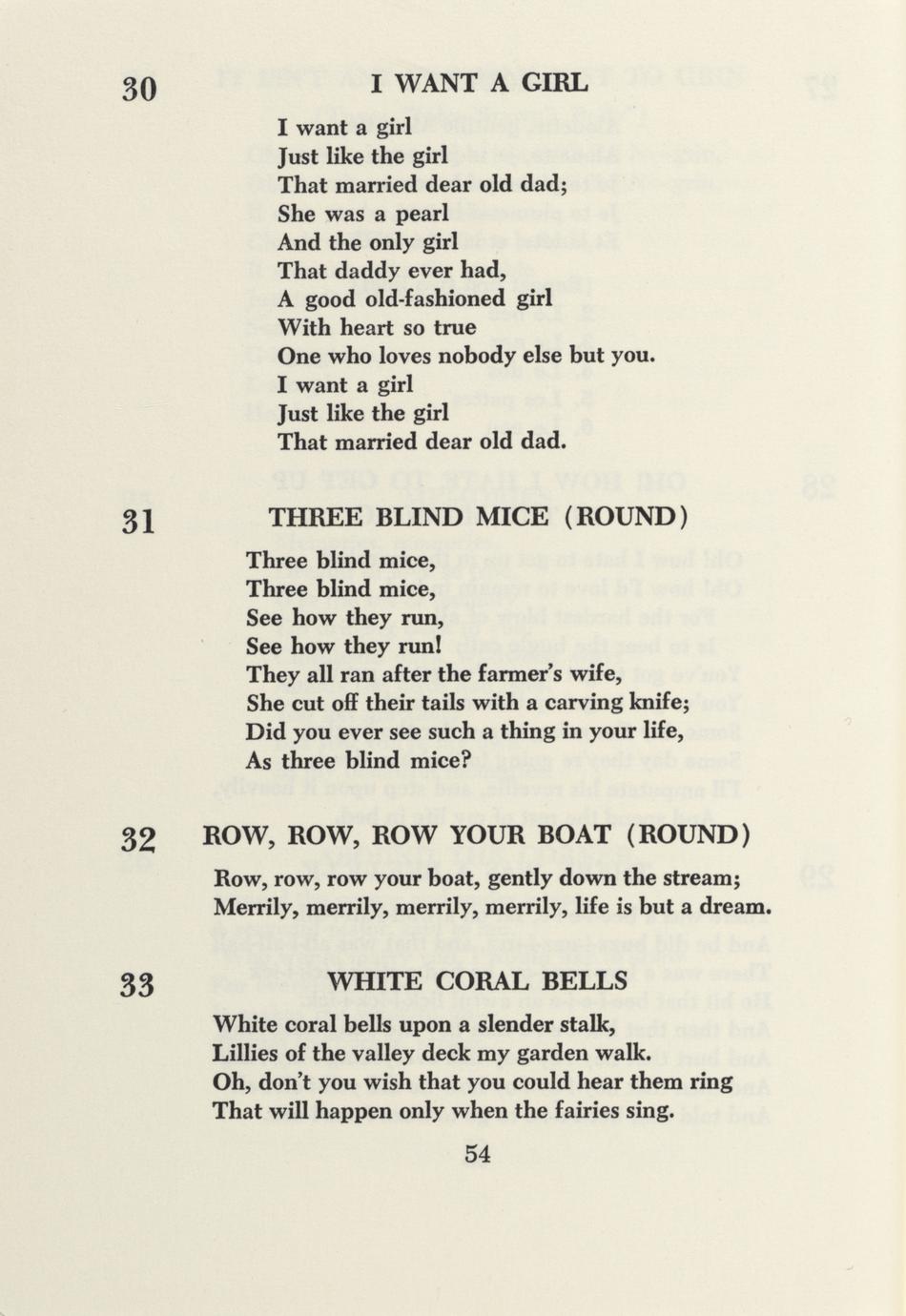 30 I WANT A GIRL

I want a girl
Just like the girl
That married dear old dad;
She was a pearl
And the only girl
That daddy ever had,
A good old-fashioned girl
With heart so true
One who loves nobody else but you.
I want a girl
Just like the girl
That married dear old dad.

31 THREE BLIND MICE (ROUND)

Three blind mice,
Three blind mice,
See how they run,
See how they run!
They all ran after the farmer's wife,
She cut off their tails with a carving knife;
Did you ever see such a thing in your life,
As three blind mice?

32 ROW, ROW, ROW YOUR BOAT (ROUND)

Row, row, row your boat, gently down the stream;
Merrily, merrily, merrily, merrily, life is but a dream.

33 WHITE CORAL BELLS

White coral bells upon a slender stalk,
Lillies of the valley deck my garden walk.
Oh, don't you wish that you could hear them ring
That will happen only when the fairies sing.

54